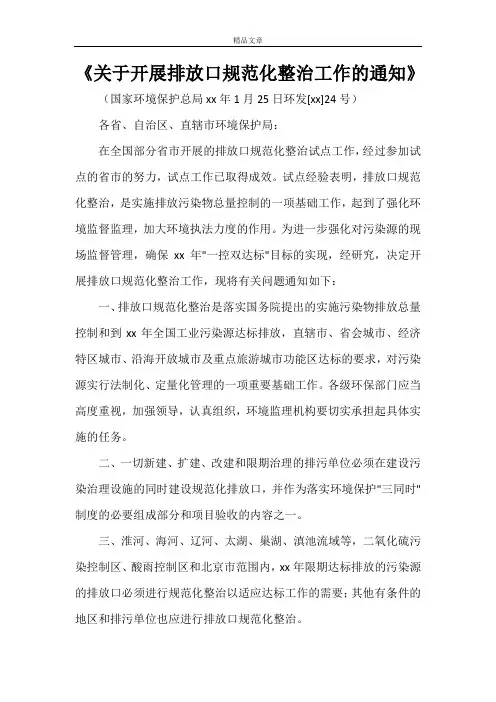 精品文章

《关于开展排放口规范化整治工作的通知》

（国家环境保护总局 xx 年 1 月 25 日环发[xx]24 号）

各省、自治区、直辖市环境保护局：

在全国部分省市开展的排放口规范化整治试点工作，经过参加试点的省市的努力，试点工作已取得成效。试点经验表明，排放口规范化整治，是实施排放污染物总量控制的一项基础工作，起到了强化环境监督监理，加大环境执法力度的作用。为进一步强化对污染源的现场监督管理，确保 xx 年"一控双达标"目标的实现，经研究，决定开展排放口规范化整治工作，现将有关问题通知如下：

一、排放口规范化整治是落实国务院提出的实施污染物排放总量控制和到 xx 年全国工业污染源达标排放，直辖市、省会城市、经济特区城市、沿海开放城市及重点旅游城市功能区达标的要求，对污染源实行法制化、定量化管理的一项重要基础工作。各级环保部门应当高度重视，加强领导，认真组织，环境监理机构要切实承担起具体实施的任务。

二、一切新建、扩建、改建和限期治理的排污单位必须在建设污染治理设施的同时建设规范化排放口，并作为落实环境保护"三同时"制度的必要组成部分和项目验收的内容之一。

三、淮河、海河、辽河、太湖、巢湖、滇池流域等，二氧化硫污染控制区、酸雨控制区和北京市范围内，xx 年限期达标排放的污染源的排放口必须进行规范化整治以适应达标工作的需要；其他有条件的地区和排污单位也应进行排放口规范化整治。